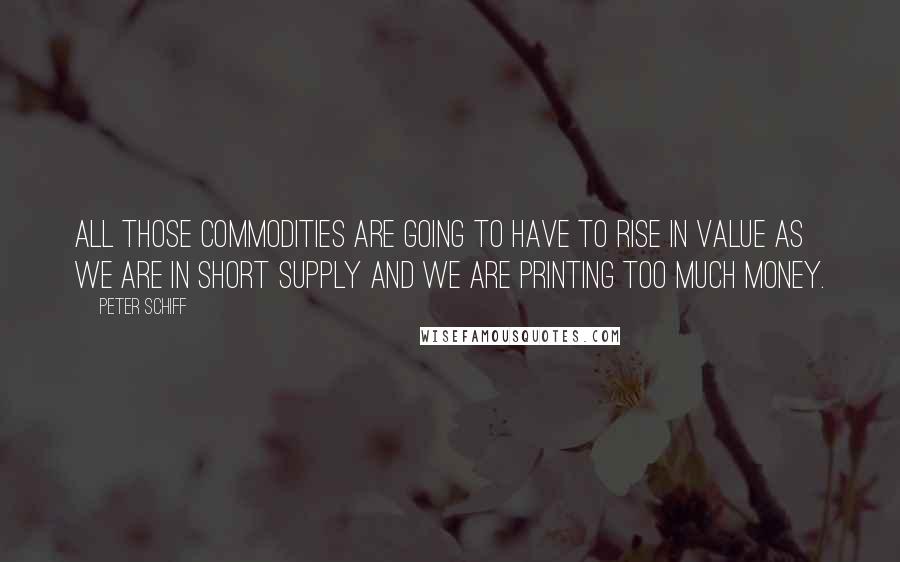 ALL THOSE COMMODITIES ARE GOING TO HAVE TO RISE IN VALUE AS WE ARE IN SHORT SUPPLY AND WE ARE PRINTING TOO MUCH MONEY.

PETER SCHIFF

WISEFAMOUSQUOTES.COM